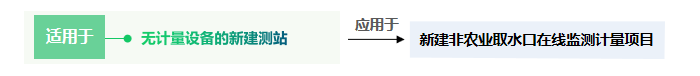 适用于

无计量设备的新建测站

应用于

新建非农业取水口在线监测计量项目